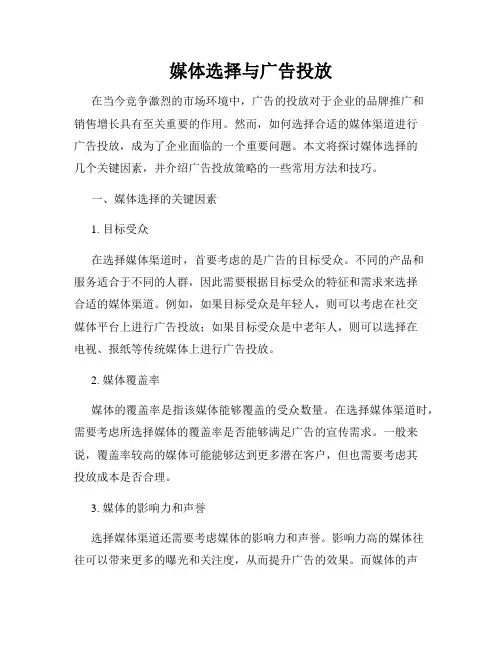 媒体选择与广告投放

在当今竞争激烈的市场环境中，广告的投放对于企业的品牌推广和销售增长具有至关重要的作用。然而，如何选择合适的媒体渠道进行广告投放，成为了企业面临的一个重要问题。本文将探讨媒体选择的几个关键因素，并介绍广告投放策略的一些常用方法和技巧。

一、媒体选择的关键因素

1. 目标受众

在选择媒体渠道时，首要考虑的是广告的目标受众。不同的产品和服务适合于不同的人群，因此需要根据目标受众的特征和需求来选择合适的媒体渠道。例如，如果目标受众是年轻人，则可以考虑在社交媒体平台上进行广告投放；如果目标受众是中老年人，则可以选择在电视、报纸等传统媒体上进行广告投放。

2. 媒体覆盖率

媒体的覆盖率是指该媒体能够覆盖的受众数量。在选择媒体渠道时，需要考虑所选择媒体的覆盖率是否能够满足广告的宣传需求。一般来说，覆盖率较高的媒体可能能够达到更多潜在客户，但也需要考虑其投放成本是否合理。

3. 媒体的影响力和声誉

选择媒体渠道还需要考虑媒体的影响力和声誉。影响力高的媒体往往可以带来更多的曝光和关注度，从而提升广告的效果。而媒体的声